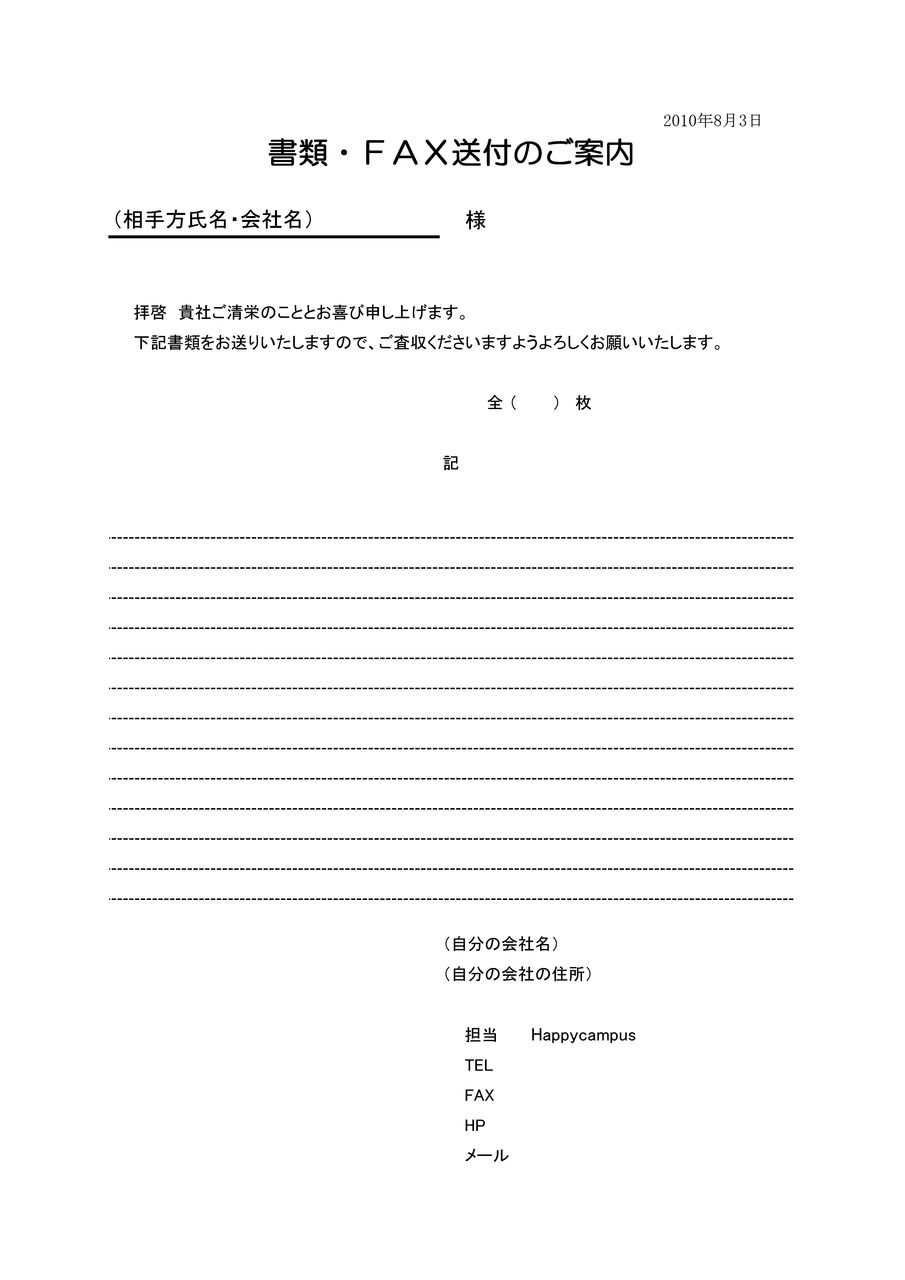 2010年8月3日

書類・ＦＡＸ送付のご案内

（相手方氏名・会社名）　様

拝啓　貴社ご清栄のこととお喜び申し上げます。
下記書類をお送りいたしますので、ご査収くださいますようよろしくお願いいたします。

全（　　）枚

記

（自分の会社名）
（自分の会社の住所）

担当　Happycampus
TEL
FAX
HP
メール